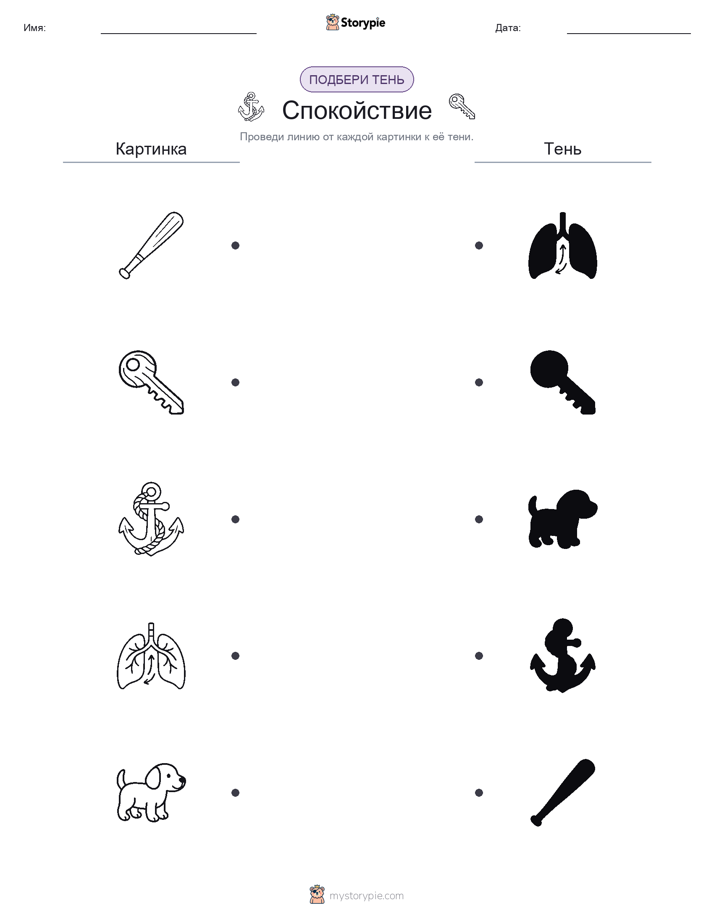 Имя: Storypie Дата:

ПОДБЕРИ ТЕНЬ

Спокойствие

Проведи линию от каждой картинки к её тени.

Картинка

Тень

mystorypie.com